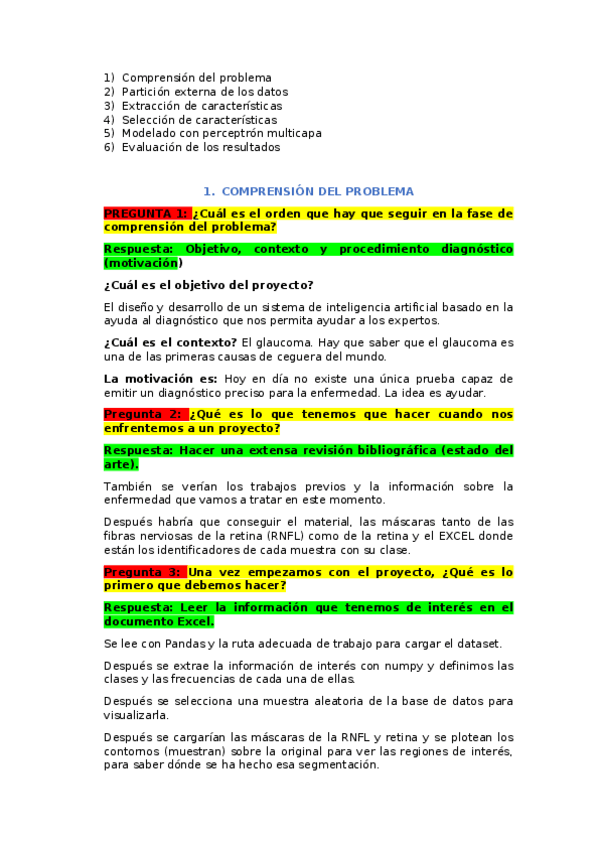 1) Comprensión del problema
2) Partición externa de los datos
3) Extracción de características
4) Selección de características
5) Modelado con perceptrón multicapa
6) Evaluación de los resultados

1. COMPRENSIÓN DEL PROBLEMA

PREGUNTA 1: ¿Cuál es el orden que hay que seguir en la fase de comprensión del problema?

Respuesta: Objetivo, contexto y procedimiento diagnóstico (motivación)

¿Cuál es el objetivo del proyecto?

El diseño y desarrollo de un sistema de inteligencia artificial basado en la ayuda al diagnóstico que nos permita ayudar a los expertos.

¿Cuál es el contexto? El glaucoma. Hay que saber que el glaucoma es una de las primeras causas de ceguera del mundo.

La motivación es: Hoy en día no existe una única prueba capaz de emitir un diagnóstico preciso para la enfermedad. La idea es ayudar.

Pregunta 2: ¿Qué es lo que tenemos que hacer cuando nos enfrentemos a un proyecto?

Respuesta: Hacer una extensa revisión bibliográfica (estado del arte).

También se verían los trabajos previos y la información sobre la enfermedad que vamos a tratar en este momento.

Después habría que conseguir el material, las máscaras tanto de las fibras nerviosas de la retina (RNFL) como de la retina y el EXCEL donde están los identificadores de cada muestra con su clase.

Pregunta 3: Una vez empezamos con el proyecto, ¿Qué es lo primero que debemos hacer?

Respuesta: Leer la información que tenemos de interés en el documento Excel.

Se lee con Pandas y la ruta adecuada de trabajo para cargar el dataset.

Después se extrae la información de interés con numpy y definimos las clases y las frecuencias de cada una de ellas.

Después se selecciona una muestra aleatoria de la base de datos para visualizarla.

Después se cargarían las máscaras de la RNFL y retina y se plotean los contornos (muestran) sobre la original para ver las regiones de interés, para saber dónde se ha hecho esa segmentación.